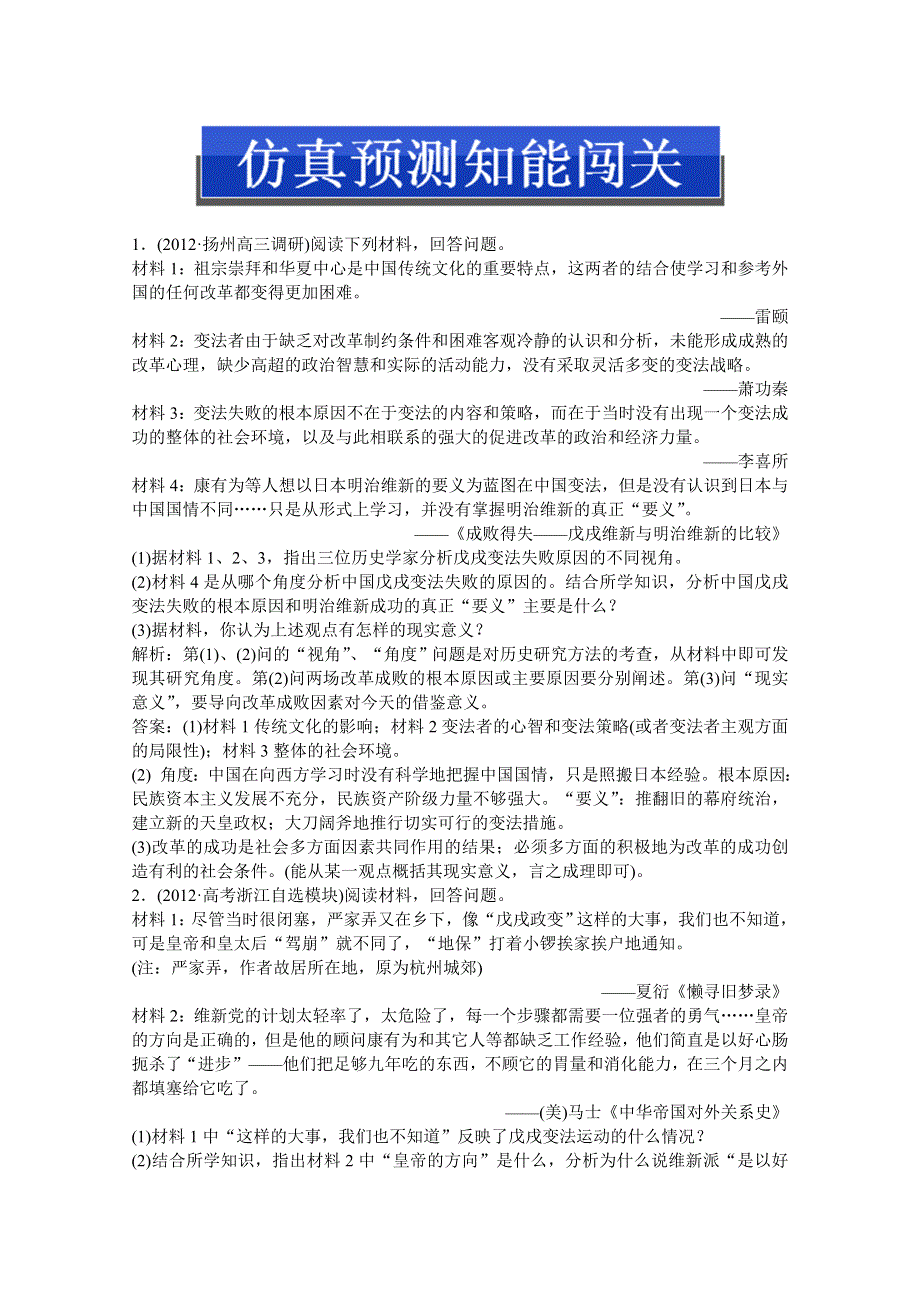 仿真预测知能闯关

1．(2012·扬州高三调研)阅读下列材料，回答问题。
材料 1：祖宗崇拜和华夏中心是中国传统文化的重要特点，这两者的结合使学习和参考外国的任何改革都变得更加困难。
——雷颐
材料 2：变法者由于缺乏对改革制约条件和困难客观冷静的认识和分析，未能形成成熟的改革心理，缺少高超的政治智慧和实际的活动能力，没有采取灵活多变的变法战略。
——萧功秦
材料 3：变法失败的根本原因不在于变法的内容和策略，而在于当时没有出现一个变法成功的整体的社会环境，以及与此相联系的强大的促进改革的政治和经济力量。
——李喜所
材料 4：康有为等人想以日本明治维新的要义为蓝图在中国变法，但是没有认识到日本与中国国情不同……只是从形式上学习，并没有掌握明治维新的真正“要义”。
——《成败得失——戊戌维新与明治维新的比较》
(1)据材料 1、2、3，指出三位历史学家分析戊戌变法失败原因的不同视角。
(2)材料 4 是从哪个角度分析中国戊戌变法失败的原因的。结合所学知识，分析中国戊戌变法失败的根本原因和明治维新成功的真正“要义”主要是什么？
(3)据材料，你认为上述观点有怎样的现实意义？
解析：第(1)、(2)问的“视角”、“角度”问题是对历史研究方法的考查，从材料中即可发现其研究角度。第(2)问两场改革成败的根本原因或主要原因要分别阐述。第(3)问“现实意义”，要导向改革成败因素对今天的借鉴意义。
答案：(1)材料 1 传统文化的影响；材料 2 变法者的心智和变法策略(或者变法者主观方面的局限性)；材料 3 整体的社会环境。
(2) 角度：中国在向西方学习时没有科学地把握中国国情，只是照搬日本经验。根本原因：民族资本主义发展不充分，民族资产阶级力量不够强大。“要义”：推翻旧的幕府统治，建立新的天皇政权；大刀阔斧地推行切实可行的变法措施。
(3)改革的成功是社会多方面因素共同作用的结果；必须多方面的积极地为改革的成功创造有利的社会条件。(能从某一观点概括其现实意义，言之成理即可)。
2．(2012·高考浙江自选模块)阅读材料，回答问题。
材料 1：尽管当时很闭塞，严家弄又在乡下，像“戊戌政变”这样的大事，我们也不知道，可是皇帝和皇太后“驾崩”就不同了，“地保”打着小锣挨家挨户地通知。
(注：严家弄，作者故居所在地，原为杭州城郊)
——夏衍《懒寻旧梦录》
材料 2：维新党的计划太轻率了，太危险了，每一个步骤都需要一位强者的勇气……皇帝的方向是正确的，但是他的顾问康有为和其它人等都缺乏工作经验，他们简直是以好心肠扼杀了“进步”——他们把足够九年吃的东西，不顾它的胃量和消化能力，在三个月之内都填塞给它吃了。
——(美)马士《中华帝国对外关系史》
(1)材料 1 中“这样的大事，我们也不知道”反映了戊戌变法运动的什么情况？
(2)结合所学知识，指出材料 2 中“皇帝的方向”是什么，分析为什么说维新派“是以好